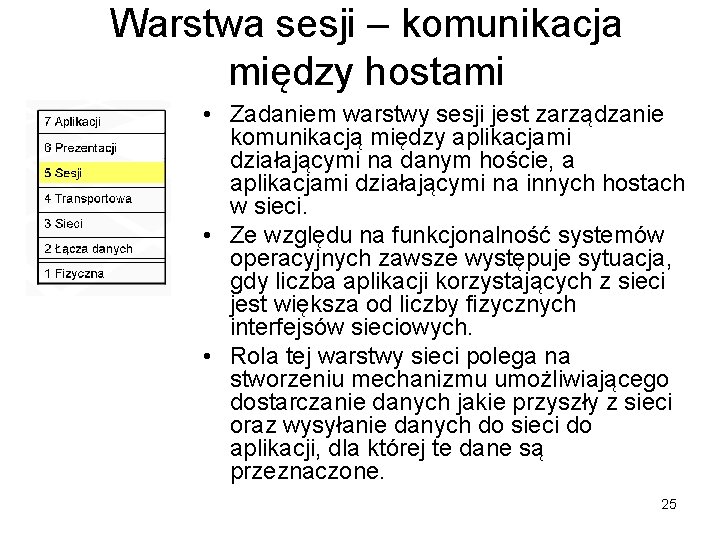 Warstwa sesji – komunikacja między hostami

7 Aplikacji
6 Prezentacji
5 Sesji
4 Transportowa
3 Sieci
2 Łącza danych
1 Fizyczna

• Zadaniem warstwy sesji jest zarządzanie komunikacją między aplikacjami działającymi na danym hoście, a aplikacjami działającymi na innych hostach w sieci.
• Ze względu na funkcjonalność systemów operacyjnych zawsze występuje sytuacja, gdy liczba aplikacji korzystających z sieci jest większa od liczby fizycznych interfejsów sieciowych.
• Rola tej warstwy sieci polega na stworzeniu mechanizmu umożliwiającego dostarczanie danych jakie przyszły z sieci oraz wysyłanie danych do sieci do aplikacji, dla której te dane są przeznaczone.

25